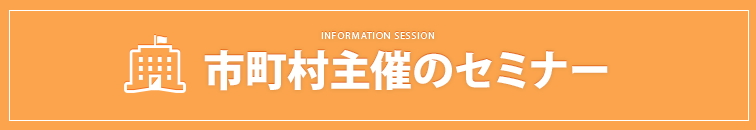 INFORMATION SESSION

市町村主催のセミナー